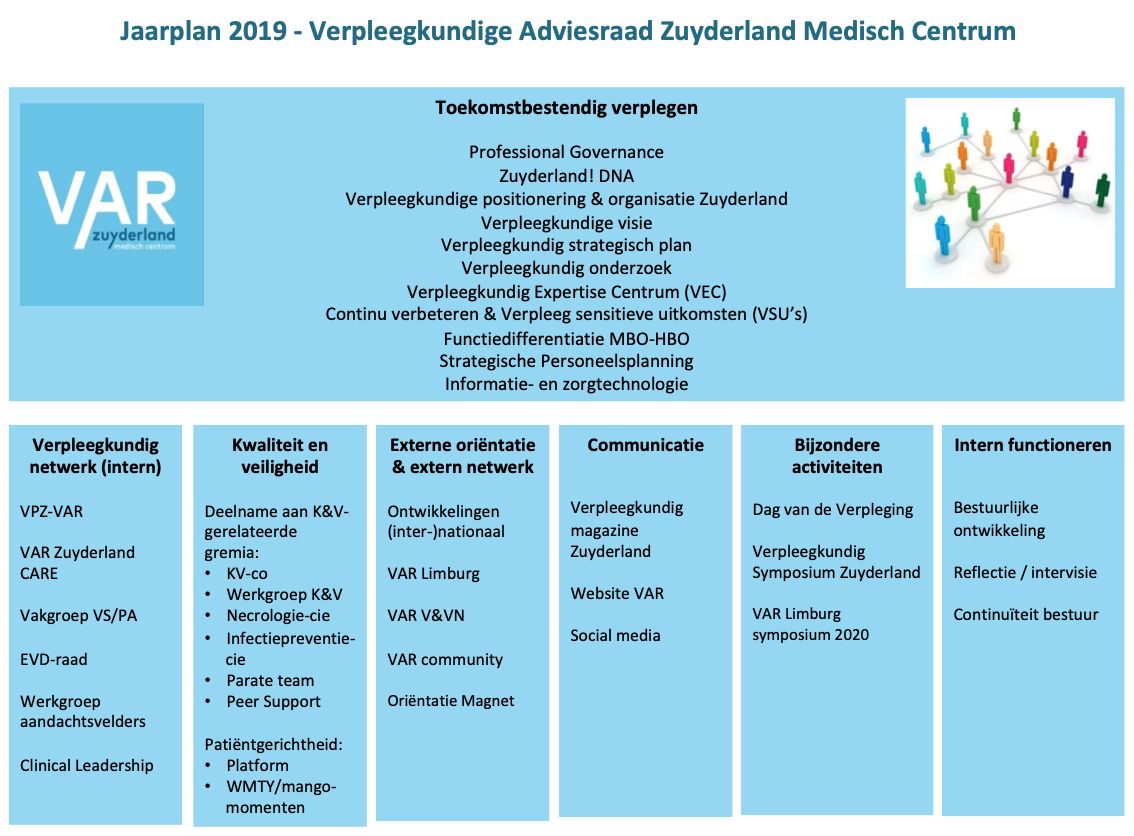 Jaarplan 2019 - Verpleegkundige Adviesraad Zuyderland Medisch Centrum

VAR zuyderland medisch centrum

Toekomstbestendig verplegen

Professional Governance
Zuyderland! DNA
Verpleegkundige positionering & organisatie Zuyderland
Verpleegkundige visie
Verpleegkundig strategisch plan
Verpleegkundig onderzoek
Verpleegkundig Expertise Centrum (VEC)
Continu verbeteren & Verpleeg sensitieve uitkomsten (VSU's)
Functiedifferentiatie MBO-HBO
Strategische Personeelsplanning
Informatie- en zorgtechnologie

Verpleegkundig netwerk (intern)

VPZ-VAR

VAR Zuyderland CARE

Vakgroep VS/PA

EVD-raad

Werkgroep aandachtsvelders

Clinical Leadership

Kwaliteit en veiligheid

Deelname aan K&V-gerelateerde gremia:
• KV-co
• Werkgroep K&V
• Necrologie-cie
• Infectiepreventie-cie
• Parate team
• Peer Support

Patiëntgerichtheid:
• Platform
• WMTY/mango-momenten

Externe oriëntatie & extern netwerk

Ontwikkelingen (inter-)nationaal

VAR Limburg

VAR V&VN

VAR community

Oriëntatie Magnet

Communicatie

Verpleegkundig magazine Zuyderland

Website VAR

Social media

Bijzondere activiteiten

Dag van de Verpleging

Verpleegkundig Symposium Zuyderland

VAR Limburg symposium 2020

Intern functioneren

Bestuurlijke ontwikkeling

Reflectie / intervisie

Continuïteit bestuur